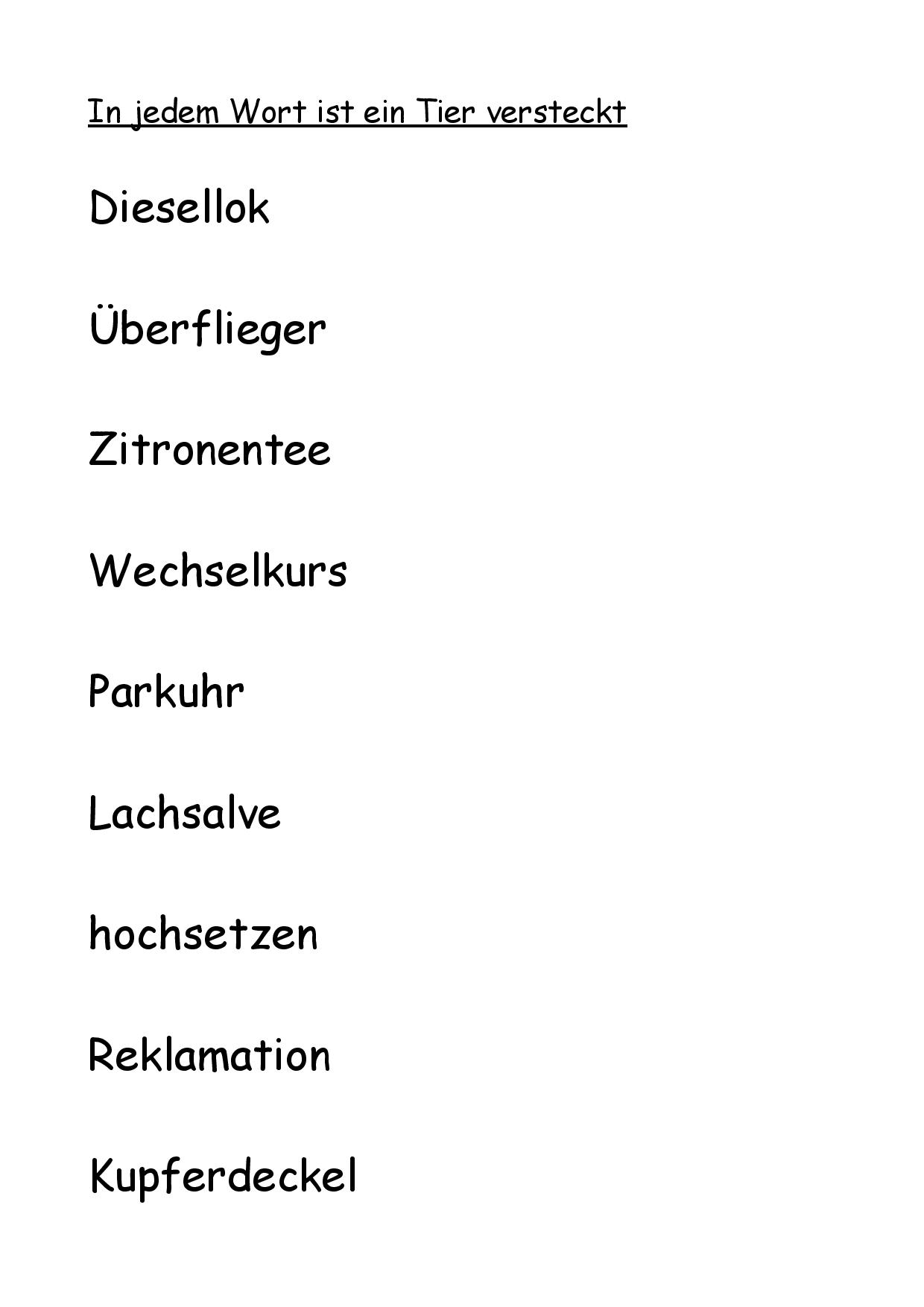 In jedem Wort ist ein Tier versteckt

Diesellok

Überflieger

Zitronentee

Wechselkurs

Parkuhr

Lachsalve

hochsetzen

Reklamation

Kupferdeckel